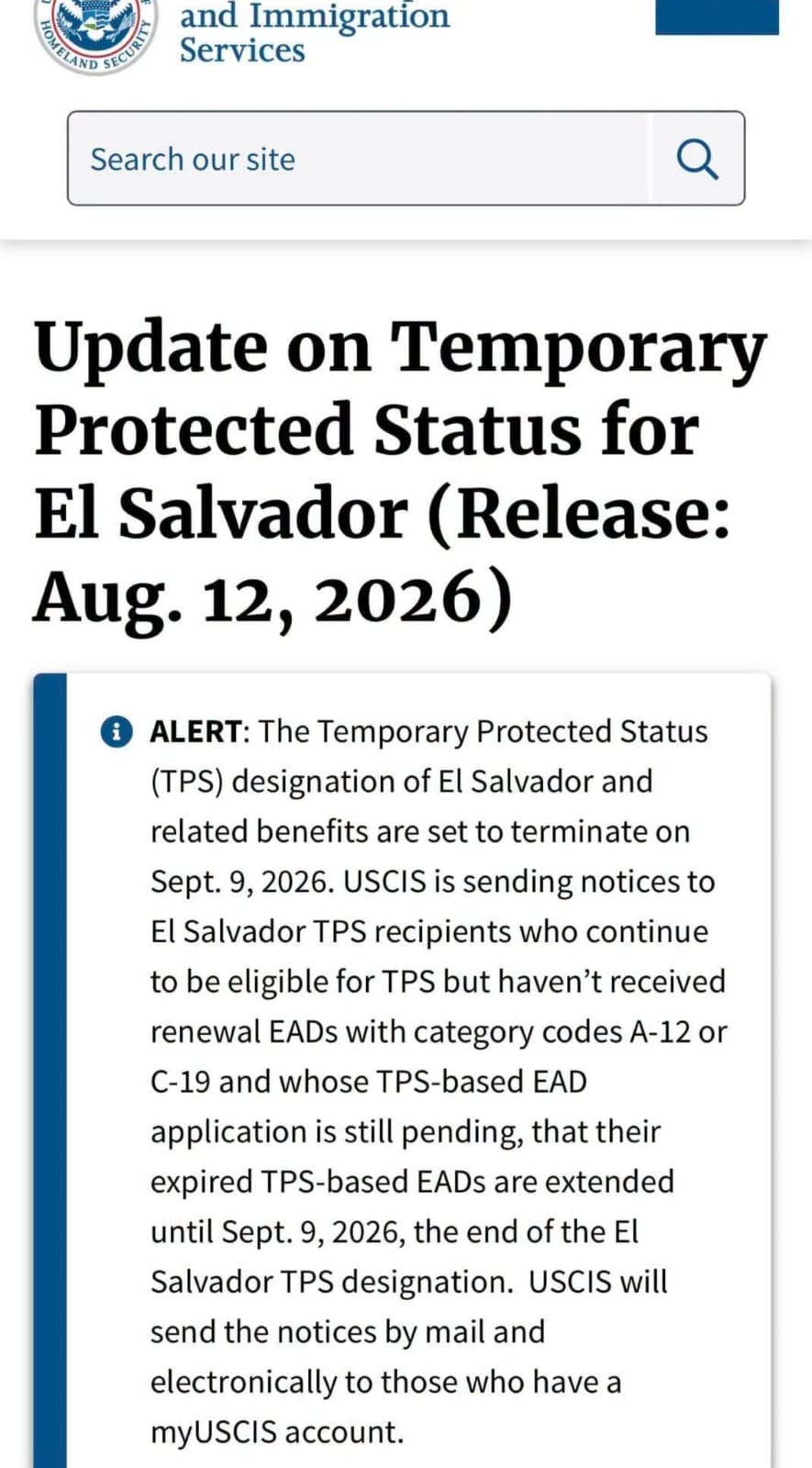 HOMELAND SECURITY

and Immigration Services

Search our site

Update on Temporary Protected Status for El Salvador (Release: Aug. 12, 2026)

ALERT: The Temporary Protected Status (TPS) designation of El Salvador and related benefits are set to terminate on Sept. 9, 2026. USCIS is sending notices to El Salvador TPS recipients who continue to be eligible for TPS but haven't received renewal EADs with category codes A-12 or C-19 and whose TPS-based EAD application is still pending, that their expired TPS-based EADs are extended until Sept. 9, 2026, the end of the El Salvador TPS designation. USCIS will send the notices by mail and electronically to those who have a myUSCIS account.